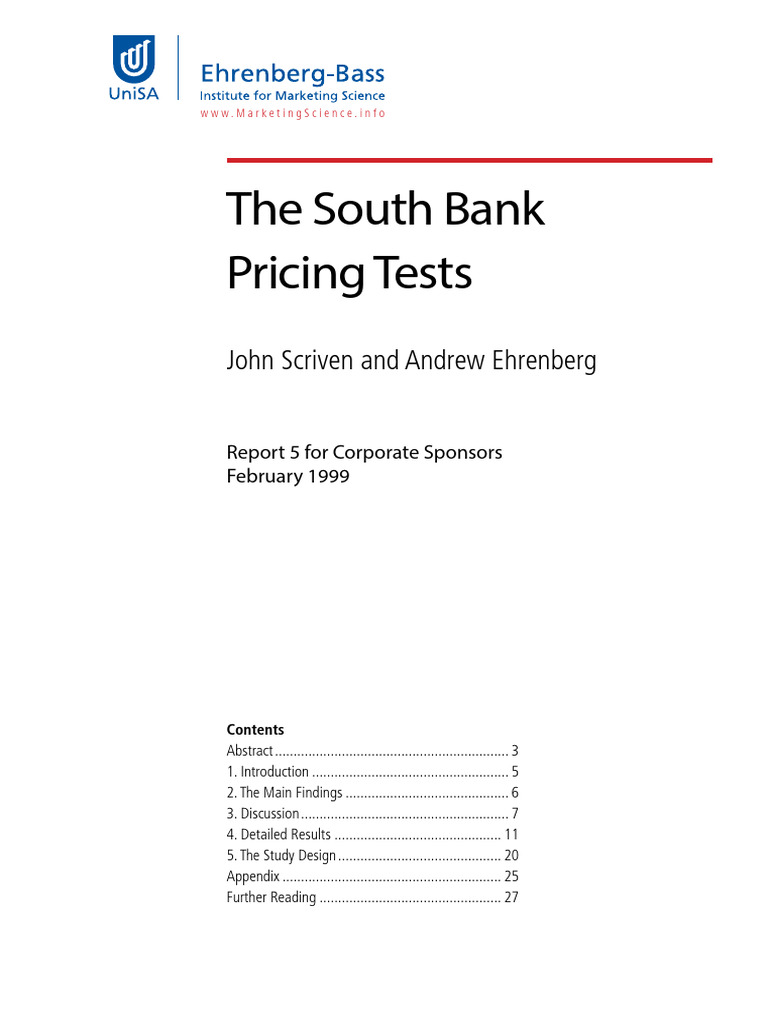 UniSA

Ehrenberg-Bass
Institute for Marketing Science
www.MarketingScience.info

The South Bank Pricing Tests

John Scriven and Andrew Ehrenberg

Report 5 for Corporate Sponsors
February 1999

Contents
Abstract 3
1. Introduction 5
2. The Main Findings 6
3. Discussion 7
4. Detailed Results 11
5. The Study Design 20
Appendix 25
Further Reading 27